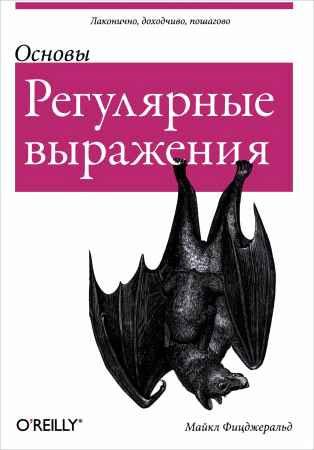 Лаконично, доходчиво, пошагово

Основы

Регулярные выражения

O'REILLY®

Майкл Фицджеральд